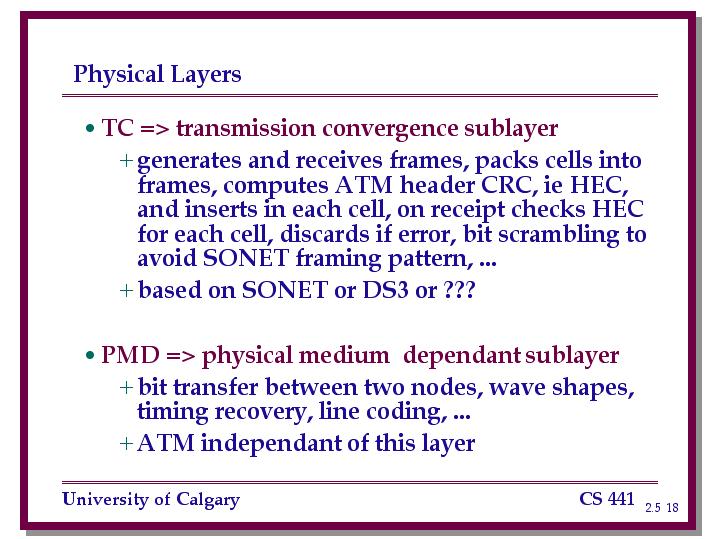 Physical Layers

• TC => transmission convergence sublayer

+ generates and receives frames, packs cells into frames, computes ATM header CRC, ie HEC, and inserts in each cell, on receipt checks HEC for each cell, discards if error, bit scrambling to avoid SONET framing pattern, ...

+ based on SONET or DS3 or ???

• PMD => physical medium dependant sublayer

+ bit transfer between two nodes, wave shapes, timing recovery, line coding, ...

+ ATM independant of this layer

University of Calgary

CS 441

2.5 18